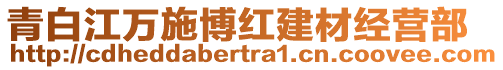 青白江万施博红建材经营部
http://cdheddabertra1.cn.coovee.com